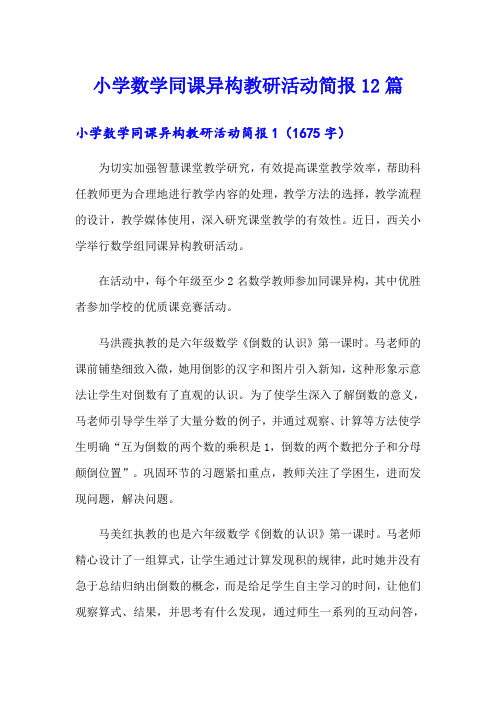 小学数学同课异构教研活动简报12篇

小学数学同课异构教研活动简报1（1675字）

为切实加强智慧课堂教学研究，有效提高课堂教学效率，帮助科任教师更为合理地进行教学内容的处理，教学方法的选择，教学流程的设计，教学媒体使用，深入研究课堂教学的有效性。近日，西关小学举行数学组同课异构教研活动。

在活动中，每个年级至少2名数学教师参加同课异构，其中优胜者参加学校的优质课竞赛活动。

马洪霞执教的是六年级数学《倒数的认识》第一课时。马老师的课前铺垫细致入微，她用倒影的汉字和图片引入新知，这种形象示意法让学生对倒数有了直观的认识。为了使学生深入了解倒数的意义，马老师引导学生举了大量分数的例子，并通过观察、计算等方法使学生明确“互为倒数的两个数的乘积是1，倒数的两个数把分子和分母颠倒位置”。巩固环节的习题紧扣重点，教师关注了学困生，进而发现问题，解决问题。

马美红执教的也是六年级数学《倒数的认识》第一课时。马老师精心设计了一组算式，让学生通过计算发现积的规律，此时她并没有急于总结归纳出倒数的概念，而是给足学生自主学习的时间，让他们观察算式、结果，并思考有什么发现，通过师生一系列的互动问答，